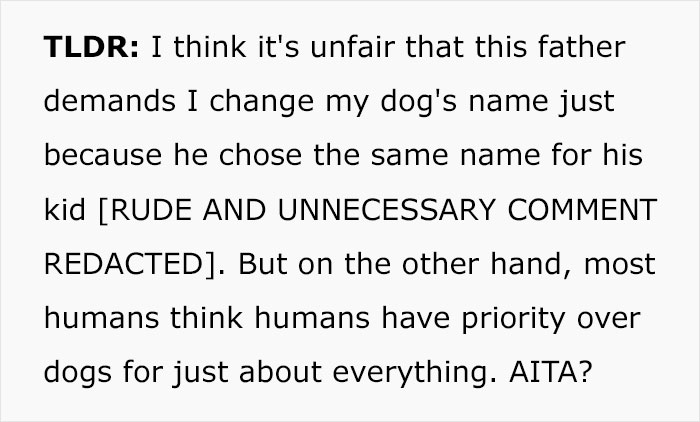 TLDR: I think it's unfair that this father demands I change my dog's name just because he chose the same name for his kid [RUDE AND UNNECESSARY COMMENT REDACTED]. But on the other hand, most humans think humans have priority over dogs for just about everything. AITA?